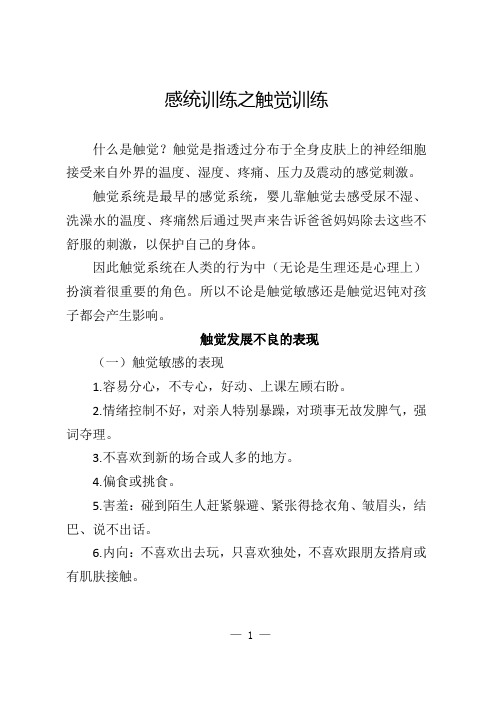 感统训练之触觉训练

什么是触觉？触觉是指透过分布于全身皮肤上的神经细胞接受来自外界的温度、湿度、疼痛、压力及震动的感觉刺激。

触觉系统是最早的感觉系统，婴儿靠触觉去感受尿不湿、洗澡水的温度、疼痛然后通过哭声来告诉爸爸妈妈除去这些不舒服的刺激，以保护自己的身体。

因此触觉系统在人类的行为中（无论是生理还是心理上）扮演着很重要的角色。所以不论是触觉敏感还是触觉迟钝对孩子都会产生影响。

触觉发展不良的表现

（一）触觉敏感的表现

1.容易分心，不专心，好动、上课左顾右盼。

2.情绪控制不好，对亲人特别暴躁，对琐事无故发脾气，强词夺理。

3.不喜欢到新的场合或人多的地方。

4.偏食或挑食。

5.害羞：碰到陌生人赶紧躲避、紧张得捻衣角、皱眉头，结巴、说不出话。

6.内向：不喜欢出去玩，只喜欢独处，不喜欢跟朋友搭肩或有肌肤接触。

— 1 —